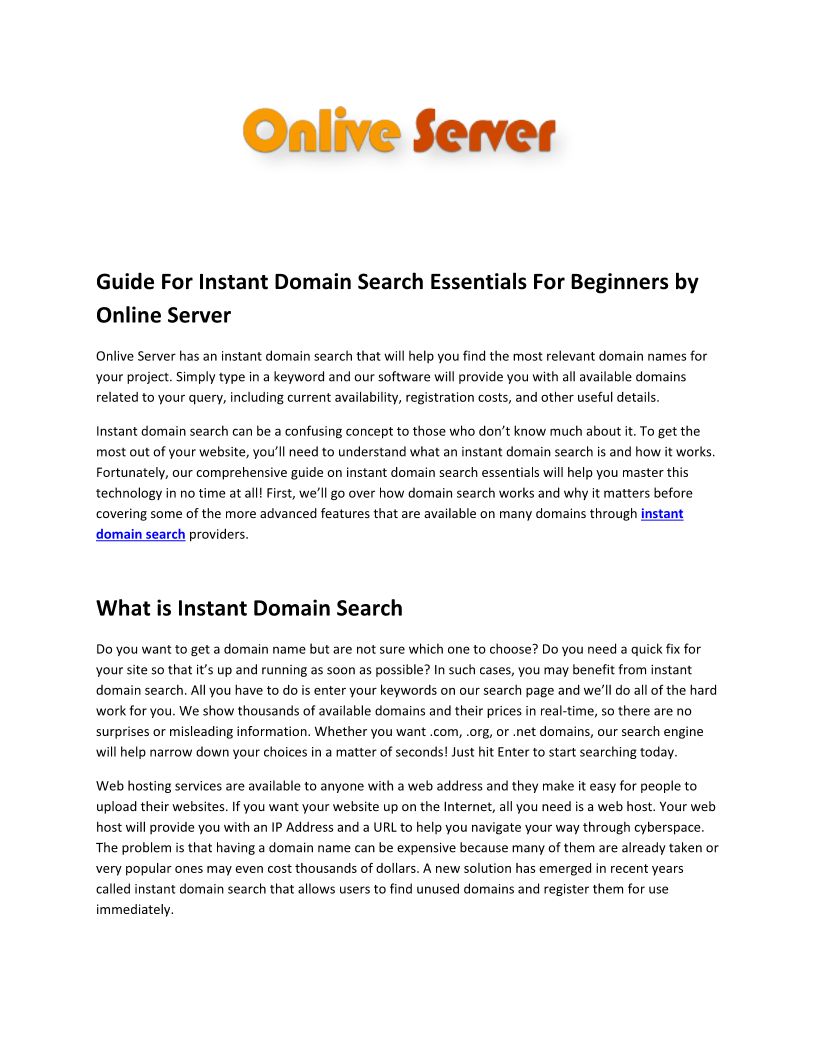 Onlive Server

Guide For Instant Domain Search Essentials For Beginners by Online Server

Onlive Server has an instant domain search that will help you find the most relevant domain names for your project. Simply type in a keyword and our software will provide you with all available domains related to your query, including current availability, registration costs, and other useful details.

Instant domain search can be a confusing concept to those who don't know much about it. To get the most out of your website, you'll need to understand what an instant domain search is and how it works. Fortunately, our comprehensive guide on instant domain search essentials will help you master this technology in no time at all! First, we'll go over how domain search works and why it matters before covering some of the more advanced features that are available on many domains through instant domain search providers.

What is Instant Domain Search

Do you want to get a domain name but are not sure which one to choose? Do you need a quick fix for your site so that it's up and running as soon as possible? In such cases, you may benefit from instant domain search. All you have to do is enter your keywords on our search page and we'll do all of the hard work for you. We show thousands of available domains and their prices in real-time, so there are no surprises or misleading information. Whether you want .com, .org, or .net domains, our search engine will help narrow down your choices in a matter of seconds! Just hit Enter to start searching today.

Web hosting services are available to anyone with a web address and they make it easy for people to upload their websites. If you want your website up on the Internet, all you need is a web host. Your web host will provide you with an IP Address and a URL to help you navigate your way through cyberspace. The problem is that having a domain name can be expensive because many of them are already taken or very popular ones may even cost thousands of dollars. A new solution has emerged in recent years called instant domain search that allows users to find unused domains and register them for use immediately.